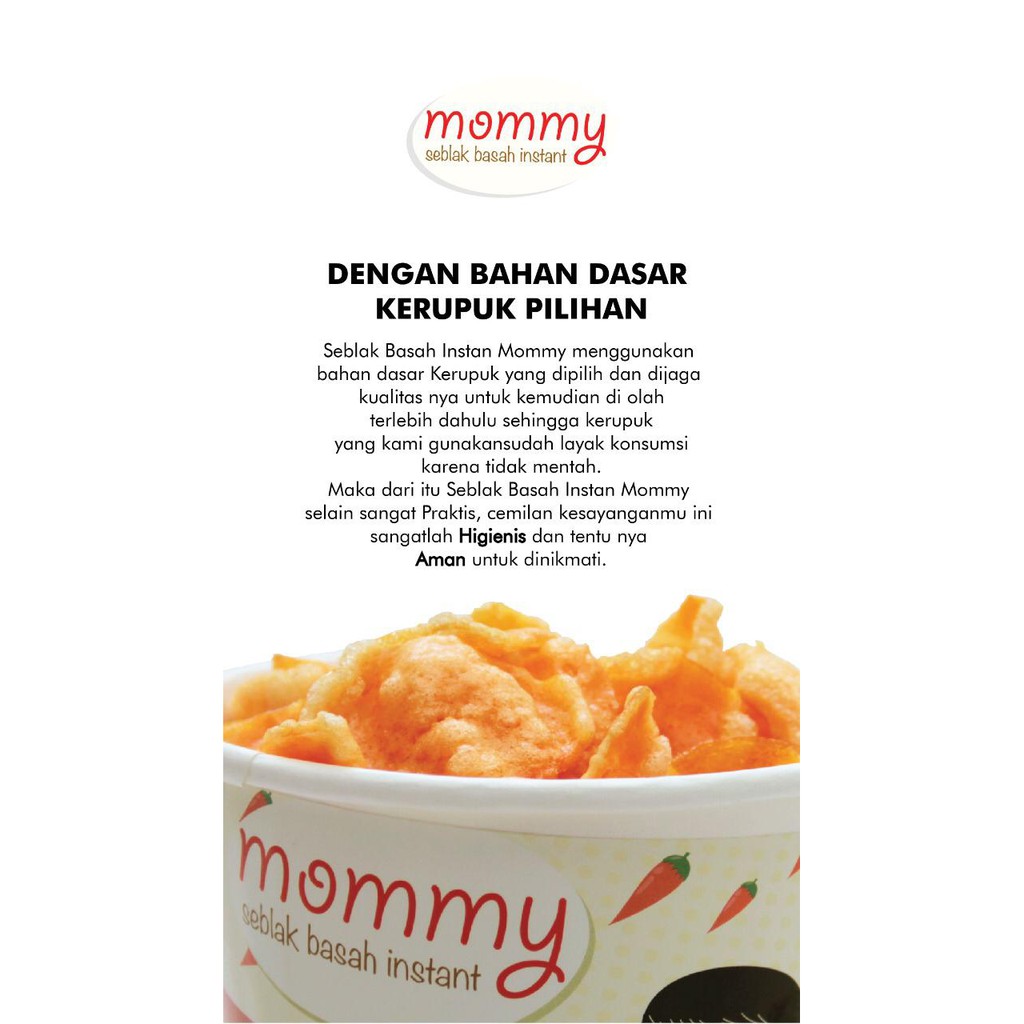 mommy
seblak basah instant

DENGAN BAHAN DASAR KERUPUK PILIHAN

Seblak Basah Instan Mommy menggunakan bahan dasar Kerupuk yang dipilih dan dijaga kualitas nya untuk kemudian di olah terlebih dahulu sehingga kerupuk yang kami gunakansudah layak konsumsi karena tidak mentah.
Maka dari itu Seblak Basah Instan Mommy selain sangat Praktis, cemilan kesayanganmu ini sangatlah Higienis dan tentu nya Aman untuk dinikmati.

mommy
seblak basah instant